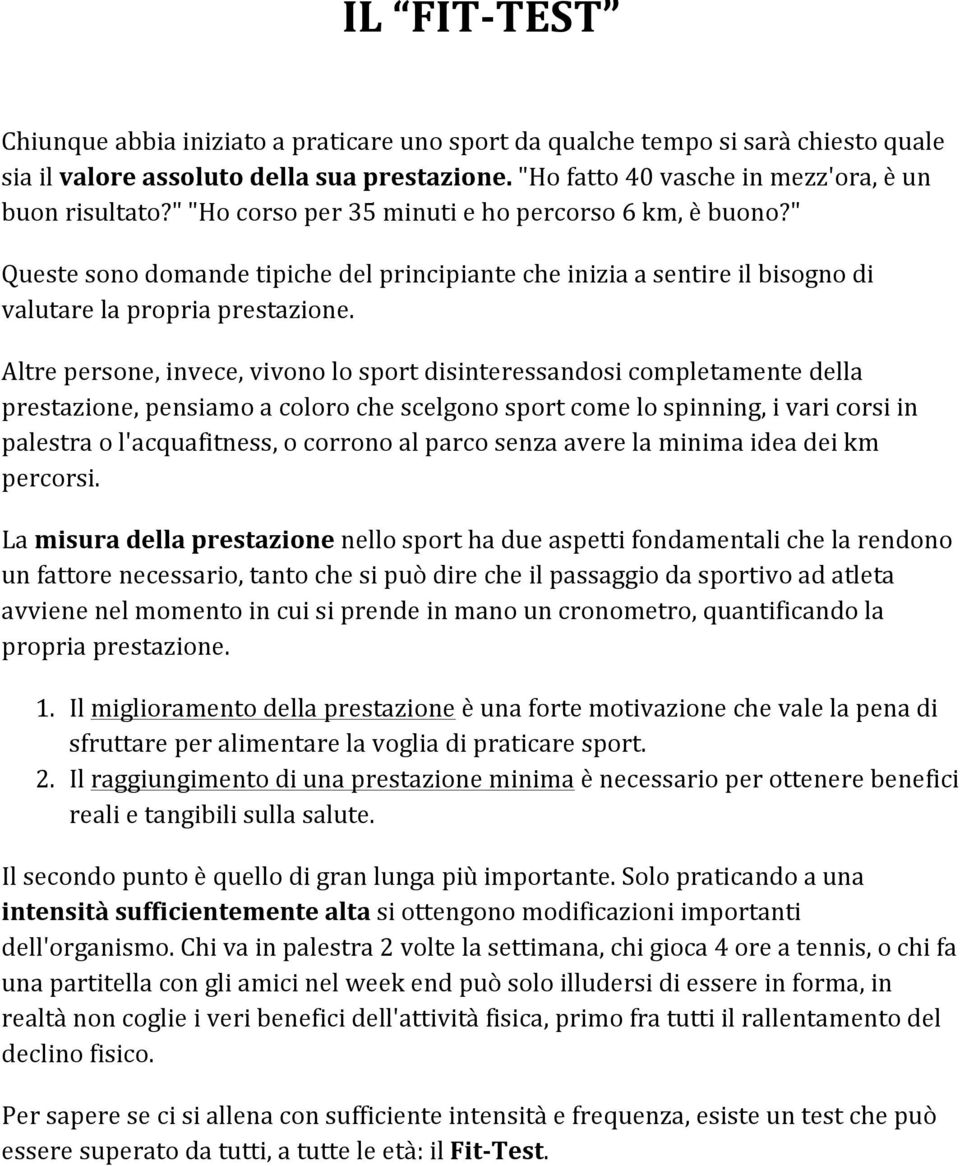 IL “FIT-TEST”

Chiunque abbia iniziato a praticare uno sport da qualche tempo si sarà chiesto quale sia il valore assoluto della sua prestazione. "Ho fatto 40 vasche in mezz'ora, è un buon risultato?" "Ho corso per 35 minuti e ho percorso 6 km, è buono?"

Queste sono domande tipiche del principiante che inizia a sentire il bisogno di valutare la propria prestazione.

Altre persone, invece, vivono lo sport disinteressandosi completamente della prestazione, pensiamo a coloro che scelgono sport come lo spinning, i vari corsi in palestra o l'acquafitness, o corrono al parco senza avere la minima idea dei km percorsi.

La misura della prestazione nello sport ha due aspetti fondamentali che la rendono un fattore necessario, tanto che si può dire che il passaggio da sportivo ad atleta avviene nel momento in cui si prende in mano un cronometro, quantificando la propria prestazione.

1. Il miglioramento della prestazione è una forte motivazione che vale la pena di sfruttare per alimentare la voglia di praticare sport.
2. Il raggiungimento di una prestazione minima è necessario per ottenere benefici reali e tangibili sulla salute.

Il secondo punto è quello di gran lunga più importante. Solo praticando a una intensità sufficientemente alta si ottengono modificazioni importanti dell'organismo. Chi va in palestra 2 volte la settimana, chi gioca 4 ore a tennis, o chi fa una partitella con gli amici nel week end può solo illudersi di essere in forma, in realtà non coglie i veri benefici dell'attività fisica, primo fra tutti il rallentamento del declino fisico.

Per sapere se ci si allena con sufficiente intensità e frequenza, esiste un test che può essere superato da tutti, a tutte le età: il Fit-Test.